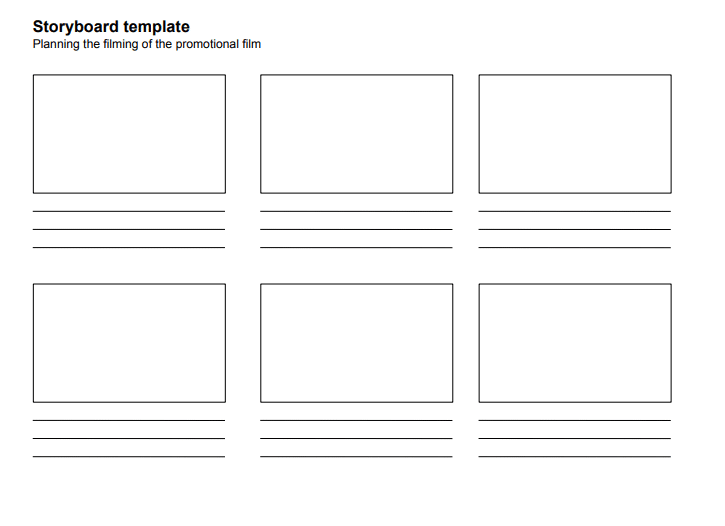 Storyboard template
Planning the filming of the promotional film

____
____
____

____
____
____

____
____
____

____
____
____

____
____
____

____
____
____